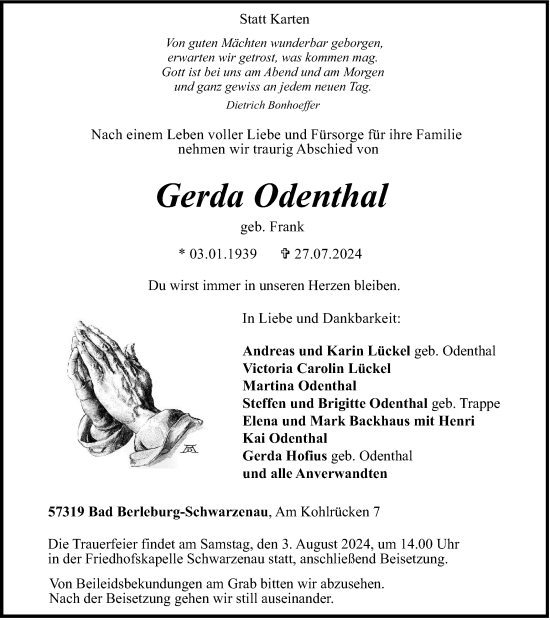 Statt Karten

Von guten Mächten wunderbar geborgen,
erwarten wir getrost, was kommen mag.
Gott ist bei uns am Abend und am Morgen
und ganz gewiss an jedem neuen Tag.
Dietrich Bonhoeffer

Nach einem Leben voller Liebe und Fürsorge für ihre Familie nehmen wir traurig Abschied von

Gerda Odenthal

geb. Frank

* 03.01.1939 ✞ 27.07.2024

Du wirst immer in unseren Herzen bleiben.

In Liebe und Dankbarkeit:

Andreas und Karin Lückel geb. Odenthal
Victoria Carolin Lückel
Martina Odenthal
Steffen und Brigitte Odenthal geb. Trappe
Elena und Mark Backhaus mit Henri
Kai Odenthal
Gerda Hofius geb. Odenthal
und alle Anverwandten

57319 Bad Berleburg-Schwarzenau, Am Kohlrücken 7

Die Trauerfeier findet am Samstag, den 3. August 2024, um 14.00 Uhr in der Friedhofskapelle Schwarzenau statt, anschließend Beisetzung.

Von Beileidsbekundungen am Grab bitten wir abzusehen.
Nach der Beisetzung gehen wir still auseinander.